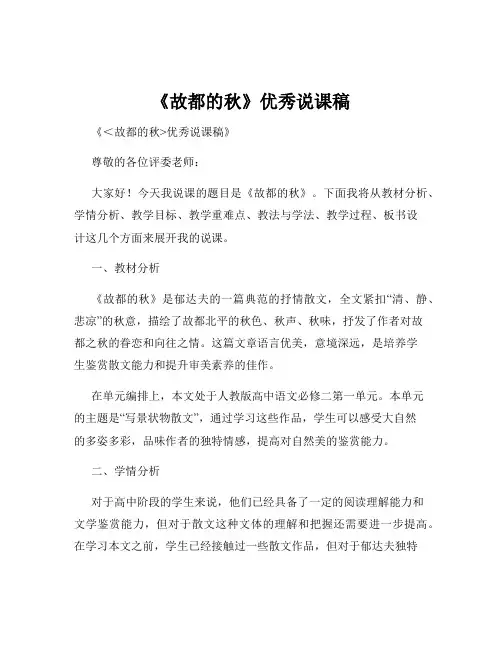 《故都的秋》优秀说课稿

《＜故都的秋>优秀说课稿》

尊敬的各位评委老师：

大家好！今天我说课的题目是《故都的秋》。下面我将从教材分析、学情分析、教学目标、教学重难点、教法与学法、教学过程、板书设计这几个方面来展开我的说课。

一、教材分析

《故都的秋》是郁达夫的一篇典范的抒情散文，全文紧扣“清、静、悲凉”的秋意，描绘了故都北平的秋色、秋声、秋味，抒发了作者对故都之秋的眷恋和向往之情。这篇文章语言优美，意境深远，是培养学生鉴赏散文能力和提升审美素养的佳作。

在单元编排上，本文处于人教版高中语文必修二第一单元。本单元的主题是“写景状物散文”，通过学习这些作品，学生可以感受大自然的多姿多彩，品味作者的独特情感，提高对自然美的鉴赏能力。

二、学情分析

对于高中阶段的学生来说，他们已经具备了一定的阅读理解能力和文学鉴赏能力，但对于散文这种文体的理解和把握还需要进一步提高。在学习本文之前，学生已经接触过一些散文作品，但对于郁达夫独特